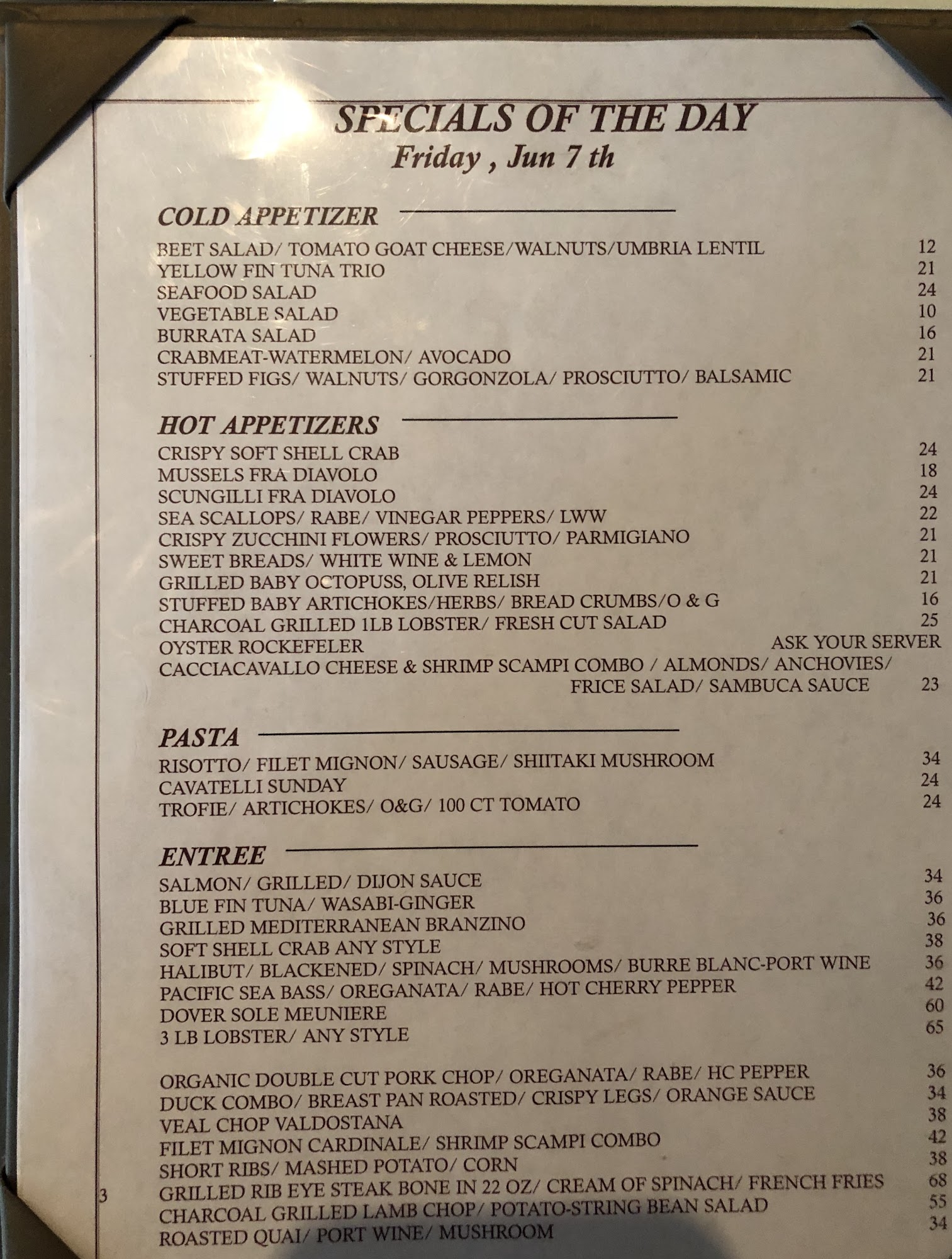 SPECIALS OF THE DAY
Friday , Jun 7 th

COLD APPETIZER

BEET SALAD/ TOMATO GOAT CHEESE/WALNUTS/UMBRIA LENTIL 12
YELLOW FIN TUNA TRIO 21
SEAFOOD SALAD 24
VEGETABLE SALAD 10
BURRATA SALAD 16
CRABMEAT-WATERMELON/ AVOCADO 21
STUFFED FIGS/ WALNUTS/ GORGONZOLA/ PROSCIUTTO/ BALSAMIC 21

HOT APPETIZERS

CRISPY SOFT SHELL CRAB 24
MUSSELS FRA DIAVOLO 18
SCUNGILLI FRA DIAVOLO 24
SEA SCALLOPS/ RABE/ VINEGAR PEPPERS/ LWW 22
CRISPY ZUCCHINI FLOWERS/ PROSCIUTTO/ PARMIGIANO 21
SWEET BREADS/ WHITE WINE & LEMON 21
GRILLED BABY OCTOPUSS, OLIVE RELISH 21
STUFFED BABY ARTICHOKES/HERBS/ BREAD CRUMBS/O & G 16
CHARCOAL GRILLED 1LB LOBSTER/ FRESH CUT SALAD 25
OYSTER ROCKEFELER ASK YOUR SERVER
CACCIACAVALLO CHEESE & SHRIMP SCAMPI COMBO / ALMONDS/ ANCHOVIES/ FRICE SALAD/ SAMBUCA SAUCE 23

PASTA

RISOTTO/ FILET MIGNON/ SAUSAGE/ SHIITAKI MUSHROOM 34
CAVATELLI SUNDAY 24
TROFIE/ ARTICHOKES/ O&G/ 100 CT TOMATO 24

ENTREE

SALMON/ GRILLED/ DIJON SAUCE 34
BLUE FIN TUNA/ WASABI-GINGER 36
GRILLED MEDITERRANEAN BRANZINO 36
SOFT SHELL CRAB ANY STYLE 38
HALIBUT/ BLACKENED/ SPINACH/ MUSHROOMS/ BURRE BLANC-PORT WINE 36
PACIFIC SEA BASS/ OREGANATA/ RABE/ HOT CHERRY PEPPER 42
DOVER SOLE MEUNIERE 60
3 LB LOBSTER/ ANY STYLE 65

ORGANIC DOUBLE CUT PORK CHOP/ OREGANATA/ RABE/ HC PEPPER 36
DUCK COMBO/ BREAST PAN ROASTED/ CRISPY LEGS/ ORANGE SAUCE 34
VEAL CHOP VALDOSTANA 38
FILET MIGNON CARDINALE/ SHRIMP SCAMPI COMBO 42
SHORT RIBS/ MASHED POTATO/ CORN 38
GRILLED RIB EYE STEAK BONE IN 22 OZ/ CREAM OF SPINACH/ FRENCH FRIES 68
CHARCOAL GRILLED LAMB CHOP/ POTATO-STRING BEAN SALAD 55
ROASTED QUAI/ PORT WINE/ MUSHROOM 34

3